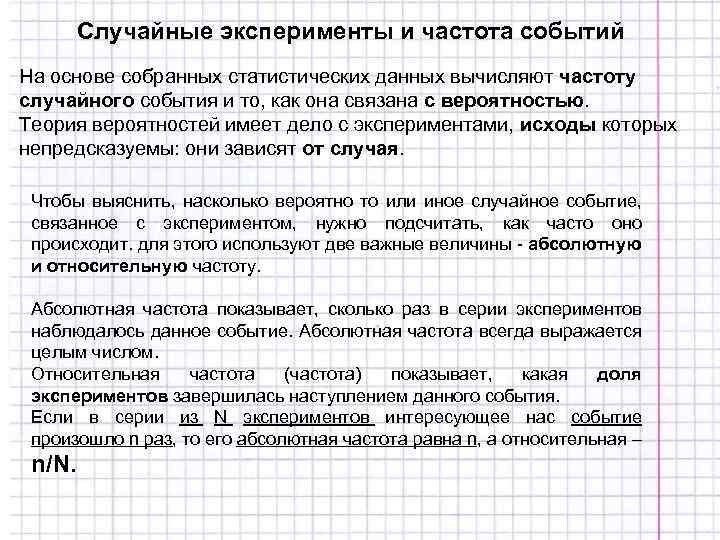 Случайные эксперименты и частота событий

На основе собранных статистических данных вычисляют частоту случайного события и то, как она связана с вероятностью.
Теория вероятностей имеет дело с экспериментами, исходы которых непредсказуемы: они зависят от случая.

Чтобы выяснить, насколько вероятно то или иное случайное событие, связанное с экспериментом, нужно подсчитать, как часто оно происходит, для этого используют две важные величины - абсолютную и относительную частоту.

Абсолютная частота показывает, сколько раз в серии экспериментов наблюдалось данное событие. Абсолютная частота всегда выражается целым числом.
Относительная частота (частота) показывает, какая доля экспериментов завершилась наступлением данного события.
Если в серии из N экспериментов интересующее нас событие произошло n раз, то его абсолютная частота равна n, а относительная – n/N.